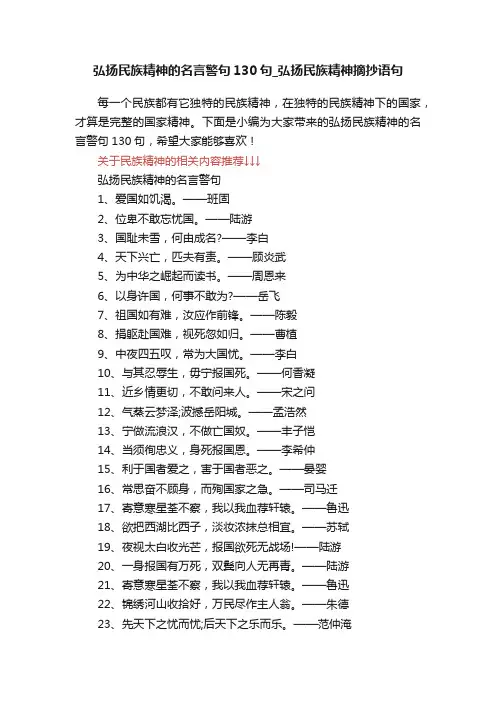 弘扬民族精神的名言警句130句_弘扬民族精神摘抄语句

每一个民族都有它独特的民族精神，在独特的民族精神下的国家，才算是完整的国家精神。下面是小编为大家带来的弘扬民族精神的名言警句130句，希望大家能够喜欢！

关于民族精神的相关内容推荐↓↓↓

弘扬民族精神的名言警句

1、爱国如饥渴。——班固

2、位卑不敢忘忧国。——陆游

3、国耻未雪，何由成名?——李白

4、天下兴亡，匹夫有责。——顾炎武

5、为中华之崛起而读书。——周恩来

6、以身许国，何事不敢为?——岳飞

7、祖国如有难，汝应作前锋。——陈毅

8、捐躯赴国难，视死忽如归。——曹植

9、中夜四五叹，常为大国忧。——李白

10、与其忍辱生，毋宁报国死。——何香凝

11、近乡情更切，不敢问来人。——宋之问

12、气蒸云梦泽;波撼岳阳城。——孟浩然

13、宁做流浪汉，不做亡国奴。——丰子恺

14、当须徇忠义，身死报国恩。——李希仲

15、利于国者爱之，害于国者恶之。——晏婴

16、常思奋不顾身，而殉国家之急。——司马迁

17、寄意寒星荃不察，我以我血荐轩辕。——鲁迅

18、欲把西湖比西子，淡妆浓抹总相宜。——苏轼

19、夜视太白收光芒，报国欲死无战场!——陆游

20、一身报国有万死，双鬓向人无再青。——陆游

21、寄意寒星荃不察，我以我血荐轩辕。——鲁迅

22、锦绣河山收拾好，万民尽作主人翁。——朱德

23、先天下之忧而忧;后天下之乐而乐。——范仲淹